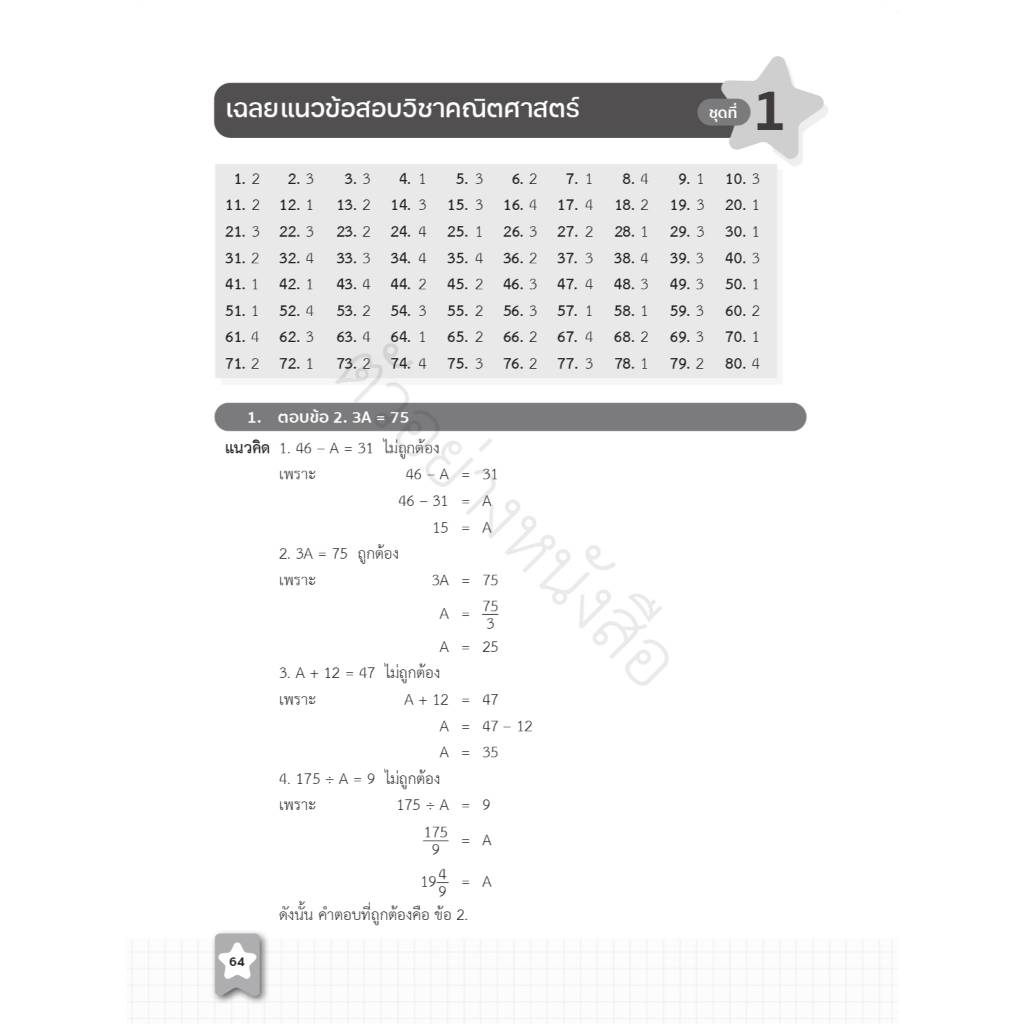 เฉลยแนวข้อสอบวิชาคณิตศาสตร์

ชุดที่ 1

| 1. 2 | 2. 3 | 3. 3 | 4. 1 | 5. 3 | 6. 2 | 7. 1 | 8. 4 | 9. 1 | 10. 3 |
|---|---|---|---|---|---|---|---|---|---|
| 11. 2 | 12. 1 | 13. 2 | 14. 3 | 15. 3 | 16. 4 | 17. 4 | 18. 2 | 19. 3 | 20. 1 |
| 21. 3 | 22. 3 | 23. 2 | 24. 4 | 25. 1 | 26. 3 | 27. 2 | 28. 1 | 29. 3 | 30. 1 |
| 31. 2 | 32. 4 | 33. 3 | 34. 4 | 35. 4 | 36. 2 | 37. 3 | 38. 4 | 39. 3 | 40. 3 |
| 41. 1 | 42. 1 | 43. 4 | 44. 2 | 45. 2 | 46. 3 | 47. 4 | 48. 3 | 49. 3 | 50. 1 |
| 51. 1 | 52. 4 | 53. 2 | 54. 3 | 55. 2 | 56. 3 | 57. 1 | 58. 1 | 59. 3 | 60. 2 |
| 61. 4 | 62. 3 | 63. 4 | 64. 1 | 65. 2 | 66. 2 | 67. 4 | 68. 2 | 69. 3 | 70. 1 |
| 71. 2 | 72. 1 | 73. 2 | 74. 4 | 75. 3 | 76. 2 | 77. 3 | 78. 1 | 79. 2 | 80. 4 |

ตัวอย่างหนังสือ

1. ตอบข้อ 2. 3A = 75

แนวคิด 1. 46 – A = 31 ไม่ถูกต้อง
เพราะ $46 - A = 31$
$46 - 31 = A$
$15 = A$
2. 3A = 75 ถูกต้อง
เพราะ $3A = 75$
$A = \frac{75}{3}$
$A = 25$
3. A + 12 = 47 ไม่ถูกต้อง
เพราะ $A + 12 = 47$
$A = 47 - 12$
$A = 35$
4. 175 ÷ A = 9 ไม่ถูกต้อง
เพราะ $175 \div A = 9$
$\frac{175}{9} = A$
$19\frac{4}{9} = A$
ดังนั้น คำตอบที่ถูกต้องคือ ข้อ 2.

64